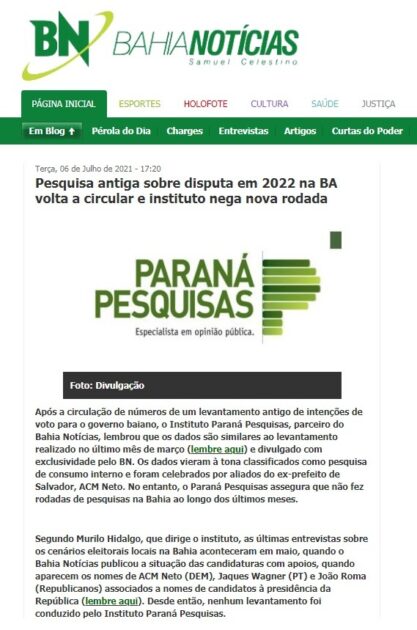 BN BAHIANOTÍCIAS
Samuel Celestino

PÁGINA INICIAL ESPORTES HOLOFOTE CULTURA SAÚDE JUSTIÇA

Em Blog ↑ Pérola do Dia Charges Entrevistas Artigos Curtas do Poder

Terça, 06 de Julho de 2021 - 17:20

Pesquisa antiga sobre disputa em 2022 na BA volta a circular e instituto nega nova rodada

PARANÁ PESQUISAS
Especialista em opinião pública.

Foto: Divulgação

Após a circulação de números de um levantamento antigo de intenções de voto para o governo baiano, o Instituto Paraná Pesquisas, parceiro do Bahia Notícias, lembrou que os dados são similares ao levantamento realizado no último mês de março (lembre aqui) e divulgado com exclusividade pelo BN. Os dados vieram à tona classificados como pesquisa de consumo interno e foram celebrados por aliados do ex-prefeito de Salvador, ACM Neto. No entanto, o Paraná Pesquisas assegura que não fez rodadas de pesquisas na Bahia ao longo dos últimos meses.

Segundo Murilo Hidalgo, que dirige o instituto, as últimas entrevistas sobre os cenários eleitorais locais na Bahia aconteceram em maio, quando o Bahia Notícias publicou a situação das candidaturas com apoios, quando aparecem os nomes de ACM Neto (DEM), Jaques Wagner (PT) e João Roma (Republicanos) associados a nomes de candidatos à presidência da República (lembre aqui). Desde então, nenhum levantamento foi conduzido pelo Instituto Paraná Pesquisas.